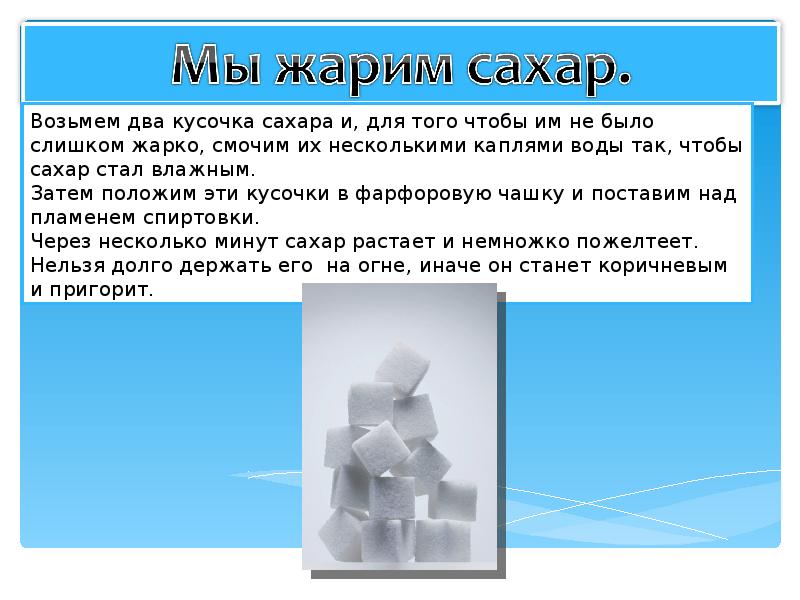 Мы жарим сахар.

Возьмем два кусочка сахара и, для того чтобы им не было слишком жарко, смочим их несколькими каплями воды так, чтобы сахар стал влажным.
Затем положим эти кусочки в фарфоровую чашку и поставим над пламенем спиртовки.
Через несколько минут сахар растает и немножко пожелтеет.
Нельзя долго держать его на огне, иначе он станет коричневым и пригорит.